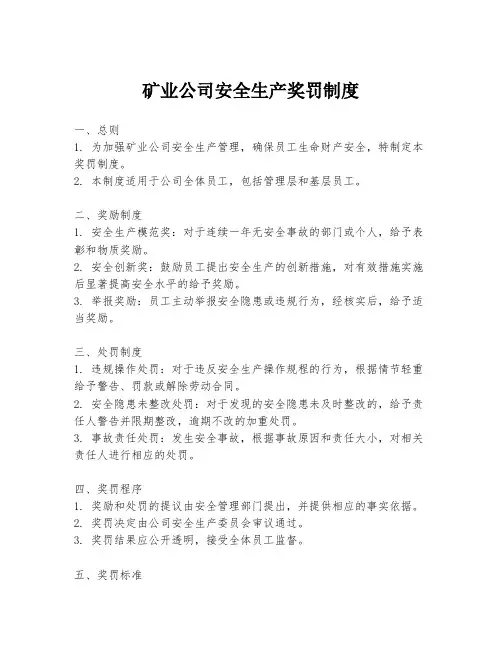 矿业公司安全生产奖罚制度

一、总则
1. 为加强矿业公司安全生产管理，确保员工生命财产安全，特制定本奖罚制度。
2. 本制度适用于公司全体员工，包括管理层和基层员工。

二、奖励制度
1. 安全生产模范奖：对于连续一年无安全事故的部门或个人，给予表彰和物质奖励。
2. 安全创新奖：鼓励员工提出安全生产的创新措施，对有效措施实施后显著提高安全水平的给予奖励。
3. 举报奖励：员工主动举报安全隐患或违规行为，经核实后，给予适当奖励。

三、处罚制度
1. 违规操作处罚：对于违反安全生产操作规程的行为，根据情节轻重给予警告、罚款或解除劳动合同。
2. 安全隐患未整改处罚：对于发现的安全隐患未及时整改的，给予责任人警告并限期整改，逾期不改的加重处罚。
3. 事故责任处罚：发生安全事故，根据事故原因和责任大小，对相关责任人进行相应的处罚。

四、奖罚程序
1. 奖励和处罚的提议由安全管理部门提出，并提供相应的事实依据。
2. 奖罚决定由公司安全生产委员会审议通过。
3. 奖罚结果应公开透明，接受全体员工监督。

五、奖罚标准